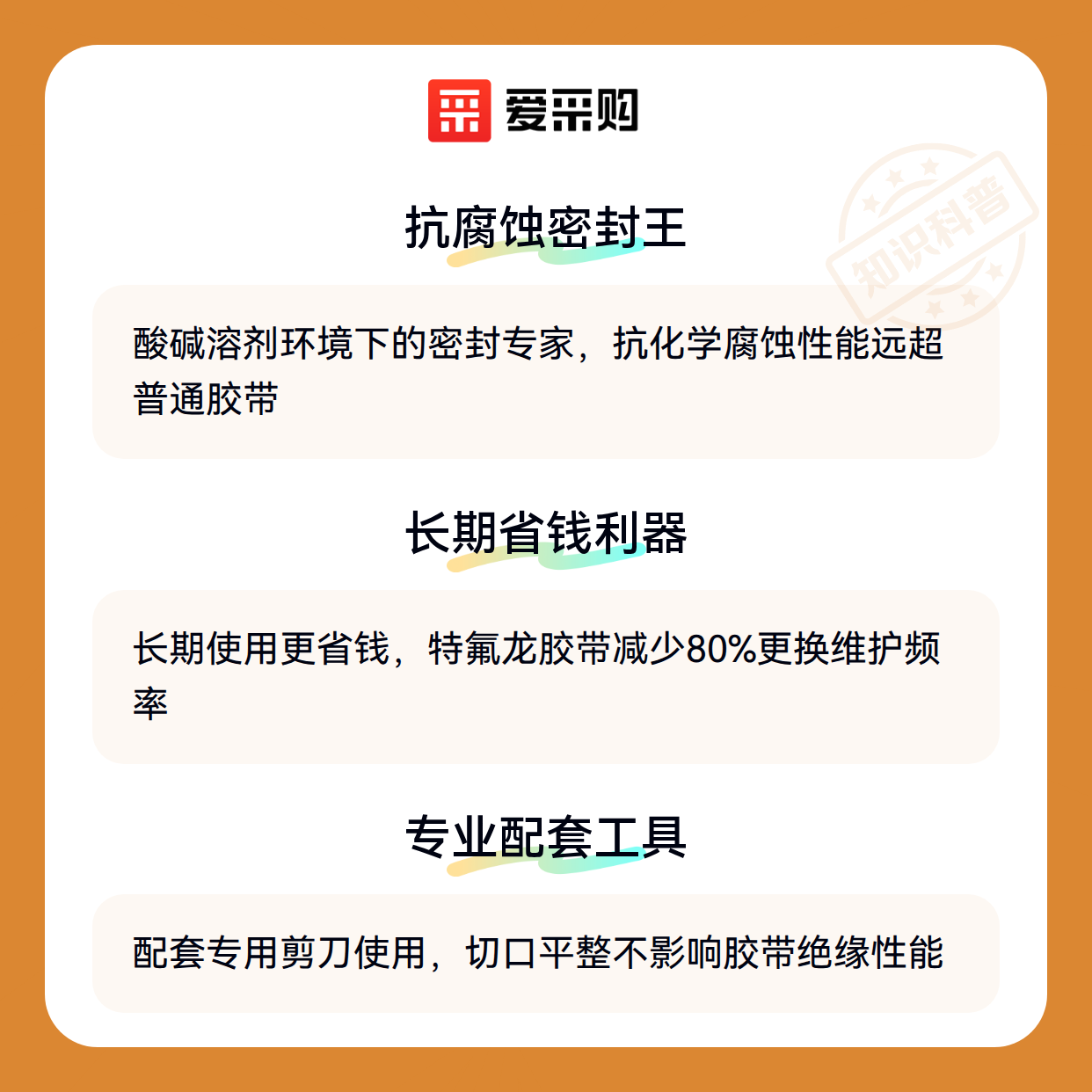 爱采购

抗腐蚀密封王

酸碱溶剂环境下的密封专家，抗化学腐蚀性能远超普通胶带

长期省钱利器

长期使用更省钱，特氟龙胶带减少80%更换维护频率

专业配套工具

配套专用剪刀使用，切口平整不影响胶带绝缘性能

知识科普